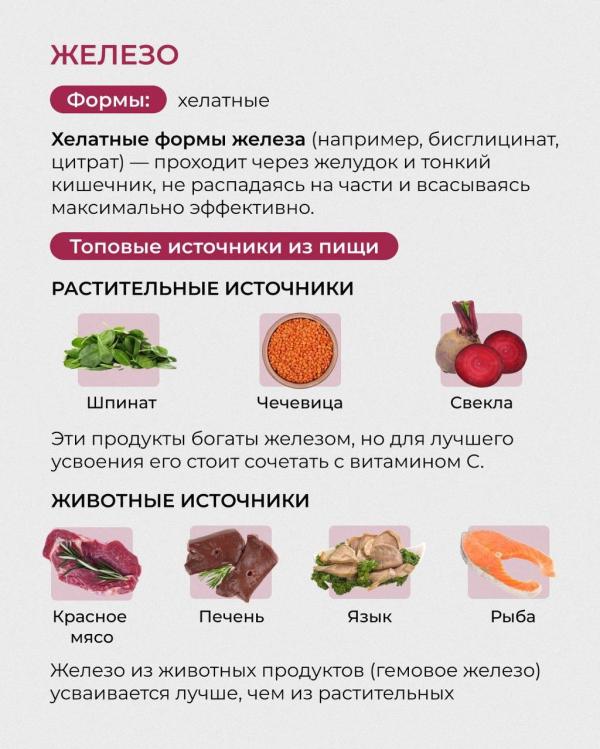 ЖЕЛЕЗО

Формы: хелатные

Хелатные формы железа (например, бисглицинат, цитрат) — проходит через желудок и тонкий кишечник, не распадаясь на части и всасываясь максимально эффективно.

Топовые источники из пищи

РАСТИТЕЛЬНЫЕ ИСТОЧНИКИ

Шпинат

Чечевица

Свекла

Эти продукты богаты железом, но для лучшего усвоения его стоит сочетать с витамином С.

ЖИВОТНЫЕ ИСТОЧНИКИ

Красное мясо

Печень

Язык

Рыба

Железо из животных продуктов (гемовое железо) усваивается лучше, чем из растительных